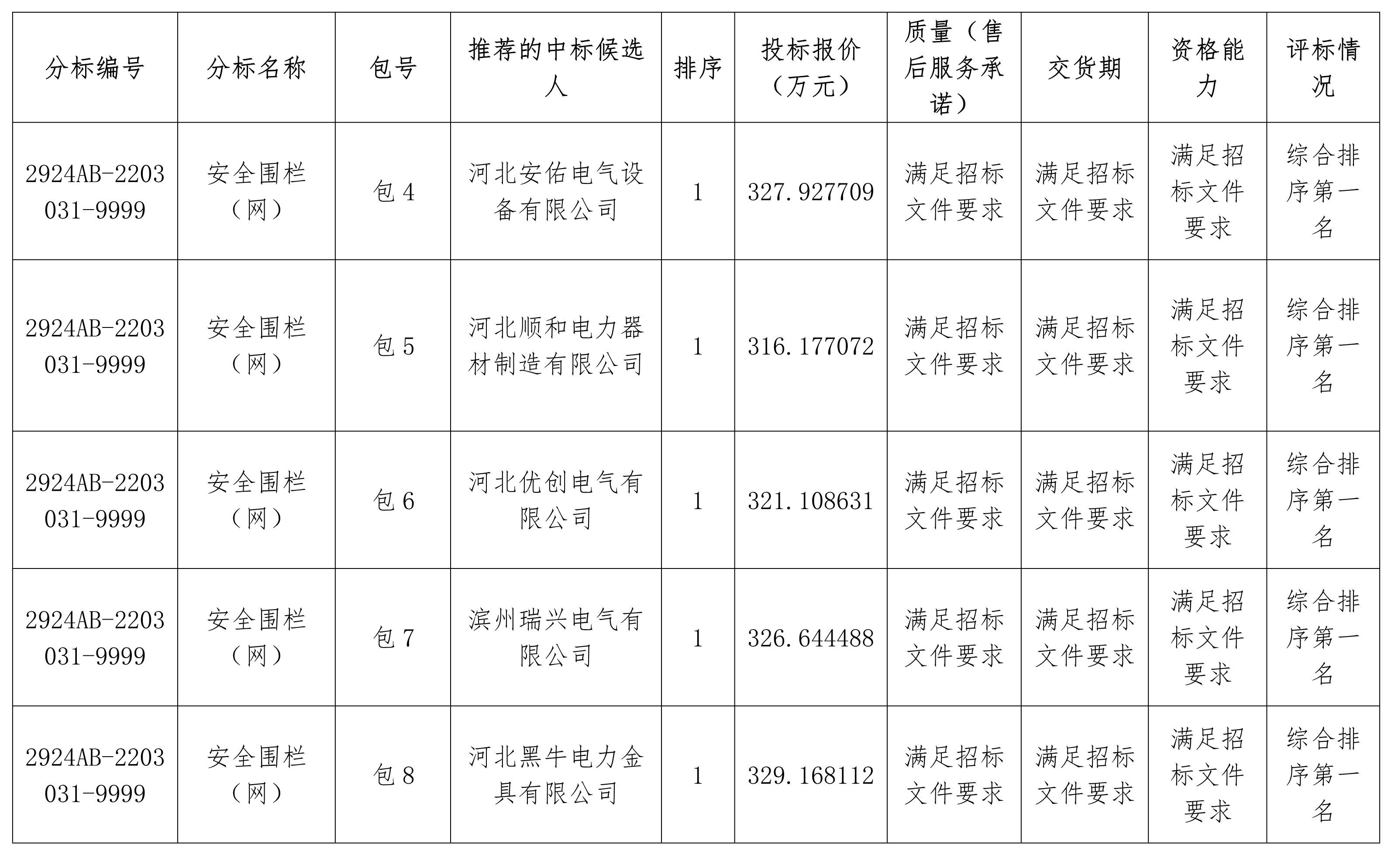 | 分标编号 | 分标名称 | 包号 | 推荐的中标候选人 | 排序 | 投标报价（万元） | 质量（售后服务承诺） | 交货期 | 资格能力 | 评标情况 |
|---|---|---|---|---|---|---|---|---|---|
| 2924AB-2203031-9999 | 安全围栏（网） | 包 4 | 河北安佑电气设备有限公司 | 1 | 327.927709 | 满足招标文件要求 | 满足招标文件要求 | 满足招标文件要求 | 综合排序第一名 |
| 2924AB-2203031-9999 | 安全围栏（网） | 包 5 | 河北顺和电力器材制造有限公司 | 1 | 316.177072 | 满足招标文件要求 | 满足招标文件要求 | 满足招标文件要求 | 综合排序第一名 |
| 2924AB-2203031-9999 | 安全围栏（网） | 包 6 | 河北优创电气有限公司 | 1 | 321.108631 | 满足招标文件要求 | 满足招标文件要求 | 满足招标文件要求 | 综合排序第一名 |
| 2924AB-2203031-9999 | 安全围栏（网） | 包 7 | 滨州瑞兴电气有限公司 | 1 | 326.644488 | 满足招标文件要求 | 满足招标文件要求 | 满足招标文件要求 | 综合排序第一名 |
| 2924AB-2203031-9999 | 安全围栏（网） | 包 8 | 河北黑牛电力金具有限公司 | 1 | 329.168112 | 满足招标文件要求 | 满足招标文件要求 | 满足招标文件要求 | 综合排序第一名 |